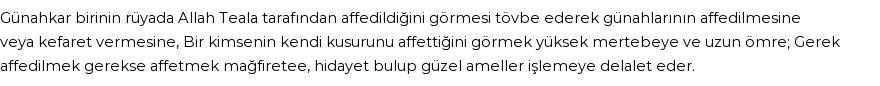 Günahkar birinin rüyada Allah Teala tarafından affedildiğini görmesi tövbe ederek günahlarının affedilmesine veya kefaret vermesine, Bir kimsenin kendi kusurunu affettiğini görmek yüksek mertebeye ve uzun ömre; Gerek affedilmek gerekse affetmek mağfiretee, hidayet bulup güzel ameller işlemeye delalet eder.